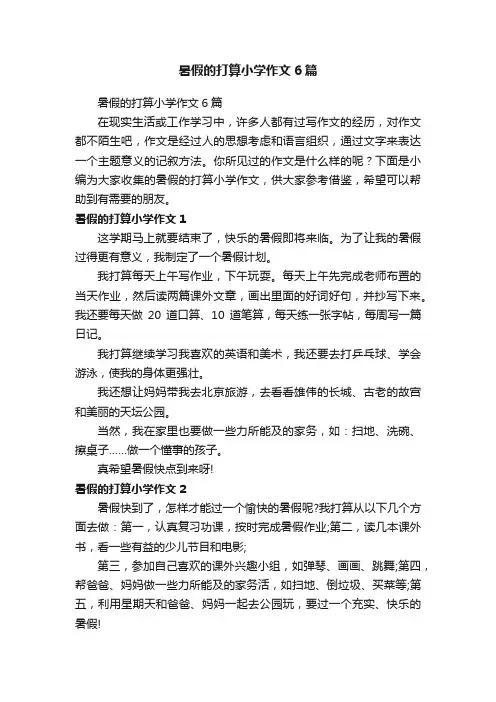 暑假的打算小学作文 6 篇

暑假的打算小学作文 6 篇

在现实生活或工作学习中，许多人都有过写作文的经历，对作文都不陌生吧，作文是经过人的思想考虑和语言组织，通过文字来表达一个主题意义的记叙方法。你所见过的作文是什么样的呢？下面是小编为大家收集的暑假的打算小学作文，供大家参考借鉴，希望可以帮助到有需要的朋友。

暑假的打算小学作文 1

这学期马上就要结束了，快乐的暑假即将来临。为了让我的暑假过得更有意义，我制定了一个暑假计划。

我打算每天上午写作业，下午玩耍。每天上午先完成老师布置的当天作业，然后读两篇课外文章，画出里面的好词好句，并抄写下来。我还要每天做 20 道口算、10 道笔算，每天练一张字帖，每周写一篇日记。

我打算继续学习我喜欢的英语和美术，我还要去打乒乓球、学会游泳，使我的身体更强壮。

我还想让妈妈带我去北京旅游，去看看雄伟的长城、古老的故宫和美丽的天坛公园。

当然，我在家里也要做一些力所能及的家务，如：扫地、洗碗、擦桌子……做一个懂事的孩子。

真希望暑假快点到来呀!

暑假的打算小学作文 2

暑假快到了，怎样才能过一个愉快的暑假呢?我打算从以下几个方面去做：第一，认真复习功课，按时完成暑假作业;第二，读几本课外书，看一些有益的少儿节目和电影;

第三，参加自己喜欢的课外兴趣小组，如弹琴、画画、跳舞;第四，帮爸爸、妈妈做一些力所能及的家务活，如扫地、倒垃圾、买菜等;第五，利用星期天和爸爸、妈妈一起去公园玩，要过一个充实、快乐的暑假!